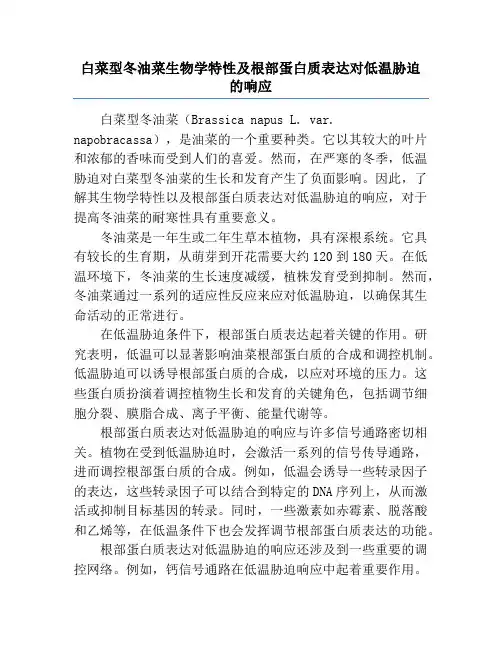 白菜型冬油菜生物学特性及根部蛋白质表达对低温胁迫的响应

白菜型冬油菜（Brassica napus L. var. napobracassa），是油菜的一个重要种类。它以其较大的叶片和浓郁的香味而受到人们的喜爱。然而，在严寒的冬季，低温胁迫对白菜型冬油菜的生长和发育产生了负面影响。因此，了解其生物学特性以及根部蛋白质表达对低温胁迫的响应，对于提高冬油菜的耐寒性具有重要意义。

冬油菜是一年生或二年生草本植物，具有深根系统。它具有较长的生育期，从萌芽到开花需要大约120到180天。在低温环境下，冬油菜的生长速度减缓，植株发育受到抑制。然而，冬油菜通过一系列的适应性反应来应对低温胁迫，以确保其生命活动的正常进行。

在低温胁迫条件下，根部蛋白质表达起着关键的作用。研究表明，低温可以显著影响油菜根部蛋白质的合成和调控机制。低温胁迫可以诱导根部蛋白质的合成，以应对环境的压力。这些蛋白质扮演着调控植物生长和发育的关键角色，包括调节细胞分裂、膜脂合成、离子平衡、能量代谢等。

根部蛋白质表达对低温胁迫的响应与许多信号通路密切相关。植物在受到低温胁迫时，会激活一系列的信号传导通路，进而调控根部蛋白质的合成。例如，低温会诱导一些转录因子的表达，这些转录因子可以结合到特定的DNA序列上，从而激活或抑制目标基因的转录。同时，一些激素如赤霉素、脱落酸和乙烯等，在低温条件下也会发挥调节根部蛋白质表达的功能。

根部蛋白质表达对低温胁迫的响应还涉及到一些重要的调控网络。例如，钙信号通路在低温胁迫响应中起着重要作用。